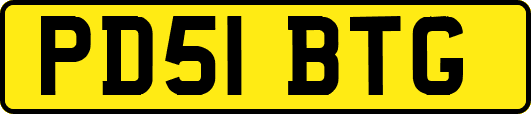 PD51 BTG